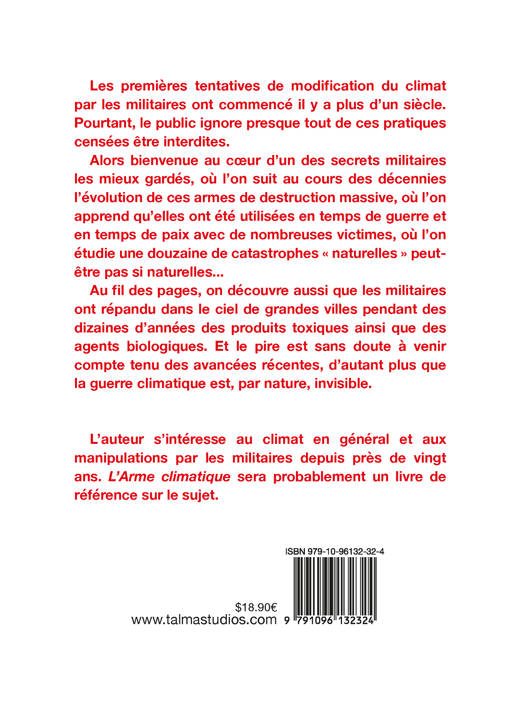 Les premières tentatives de modification du climat par les militaires ont commencé il y a plus d'un siècle. Pourtant, le public ignore presque tout de ces pratiques censées être interdites.

Alors bienvenue au cœur d'un des secrets militaires les mieux gardés, où l'on suit au cours des décennies l'évolution de ces armes de destruction massive, où l'on apprend qu'elles ont été utilisées en temps de guerre et en temps de paix avec de nombreuses victimes, où l'on étudie une douzaine de catastrophes « naturelles » peut-être pas si naturelles...

Au fil des pages, on découvre aussi que les militaires ont répandu dans le ciel de grandes villes pendant des dizaines d'années des produits toxiques ainsi que des agents biologiques. Et le pire est sans doute à venir compte tenu des avancées récentes, d'autant plus que la guerre climatique est, par nature, invisible.

L'auteur s'intéresse au climat en général et aux manipulations par les militaires depuis près de vingt ans. L'Arme climatique sera probablement un livre de référence sur le sujet.

ISBN 979-10-96132-32-4

$18.90€
www.talmastudios.com

9 791096 132324